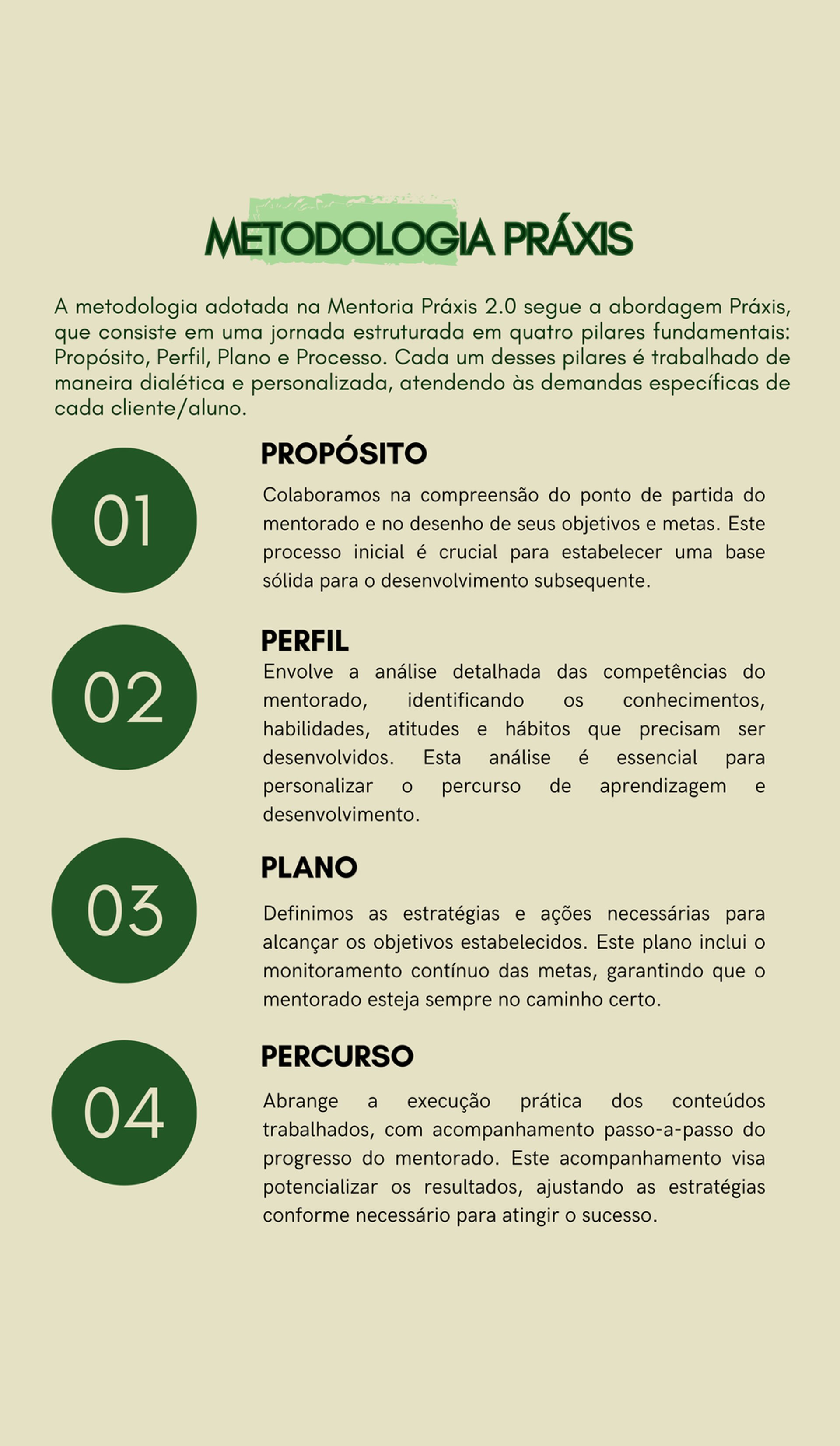 METODOLOGIA PRÁXIS

A metodologia adotada na Mentoria Práxis 2.0 segue a abordagem Práxis, que consiste em uma jornada estruturada em quatro pilares fundamentais: Propósito, Perfil, Plano e Processo. Cada um desses pilares é trabalhado de maneira dialética e personalizada, atendendo às demandas específicas de cada cliente/aluno.

01

PROPÓSITO

Colaboramos na compreensão do ponto de partida do mentorado e no desenho de seus objetivos e metas. Este processo inicial é crucial para estabelecer uma base sólida para o desenvolvimento subsequente.

02

PERFIL

Envolve a análise detalhada das competências do mentorado, identificando os conhecimentos, habilidades, atitudes e hábitos que precisam ser desenvolvidos. Esta análise é essencial para personalizar o percurso de aprendizagem e desenvolvimento.

03

PLANO

Definimos as estratégias e ações necessárias para alcançar os objetivos estabelecidos. Este plano inclui o monitoramento contínuo das metas, garantindo que o mentorado esteja sempre no caminho certo.

04

PERCURSO

Abrange a execução prática dos conteúdos trabalhados, com acompanhamento passo-a-passo do progresso do mentorado. Este acompanhamento visa potencializar os resultados, ajustando as estratégias conforme necessário para atingir o sucesso.